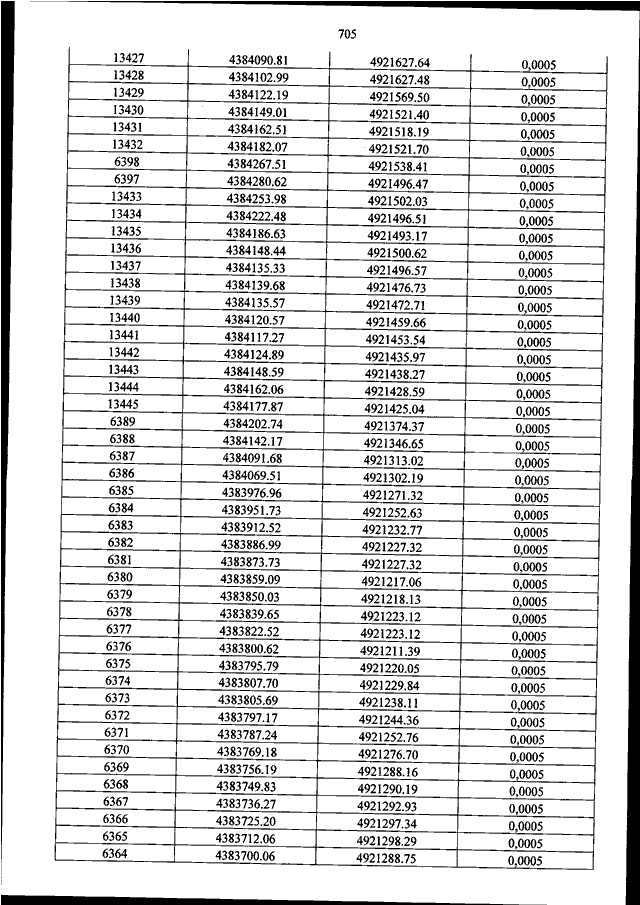 705

| | | | |
|---|---|---|---|
| 13427 | 4384090.81 | 4921627.64 | 0,0005 |
| 13428 | 4384102.99 | 4921627.48 | 0,0005 |
| 13429 | 4384122.19 | 4921569.50 | 0,0005 |
| 13430 | 4384149.01 | 4921521.40 | 0,0005 |
| 13431 | 4384162.51 | 4921518.19 | 0,0005 |
| 13432 | 4384182.07 | 4921521.70 | 0,0005 |
| 6398 | 4384267.51 | 4921538.41 | 0,0005 |
| 6397 | 4384280.62 | 4921496.47 | 0,0005 |
| 13433 | 4384253.98 | 4921502.03 | 0,0005 |
| 13434 | 4384222.48 | 4921496.51 | 0,0005 |
| 13435 | 4384186.63 | 4921493.17 | 0,0005 |
| 13436 | 4384148.44 | 4921500.62 | 0,0005 |
| 13437 | 4384135.33 | 4921496.57 | 0,0005 |
| 13438 | 4384139.68 | 4921476.73 | 0,0005 |
| 13439 | 4384135.57 | 4921472.71 | 0,0005 |
| 13440 | 4384120.57 | 4921459.66 | 0,0005 |
| 13441 | 4384117.27 | 4921453.54 | 0,0005 |
| 13442 | 4384124.89 | 4921435.97 | 0,0005 |
| 13443 | 4384148.59 | 4921438.27 | 0,0005 |
| 13444 | 4384162.06 | 4921428.59 | 0,0005 |
| 13445 | 4384177.87 | 4921425.04 | 0,0005 |
| 6389 | 4384202.74 | 4921374.37 | 0,0005 |
| 6388 | 4384142.17 | 4921346.65 | 0,0005 |
| 6387 | 4384091.68 | 4921313.02 | 0,0005 |
| 6386 | 4384069.51 | 4921302.19 | 0,0005 |
| 6385 | 4383976.96 | 4921271.32 | 0,0005 |
| 6384 | 4383951.73 | 4921252.63 | 0,0005 |
| 6383 | 4383912.52 | 4921232.77 | 0,0005 |
| 6382 | 4383886.99 | 4921227.32 | 0,0005 |
| 6381 | 4383873.73 | 4921227.32 | 0,0005 |
| 6380 | 4383859.09 | 4921217.06 | 0,0005 |
| 6379 | 4383850.03 | 4921218.13 | 0,0005 |
| 6378 | 4383839.65 | 4921223.12 | 0,0005 |
| 6377 | 4383822.52 | 4921223.12 | 0,0005 |
| 6376 | 4383800.62 | 4921211.39 | 0,0005 |
| 6375 | 4383795.79 | 4921220.05 | 0,0005 |
| 6374 | 4383807.70 | 4921229.84 | 0,0005 |
| 6373 | 4383805.69 | 4921238.11 | 0,0005 |
| 6372 | 4383797.17 | 4921244.36 | 0,0005 |
| 6371 | 4383787.24 | 4921252.76 | 0,0005 |
| 6370 | 4383769.18 | 4921276.70 | 0,0005 |
| 6369 | 4383756.19 | 4921288.16 | 0,0005 |
| 6368 | 4383749.83 | 4921290.19 | 0,0005 |
| 6367 | 4383736.27 | 4921292.93 | 0,0005 |
| 6366 | 4383725.20 | 4921297.34 | 0,0005 |
| 6365 | 4383712.06 | 4921298.29 | 0,0005 |
| 6364 | 4383700.06 | 4921288.75 | 0,0005 |